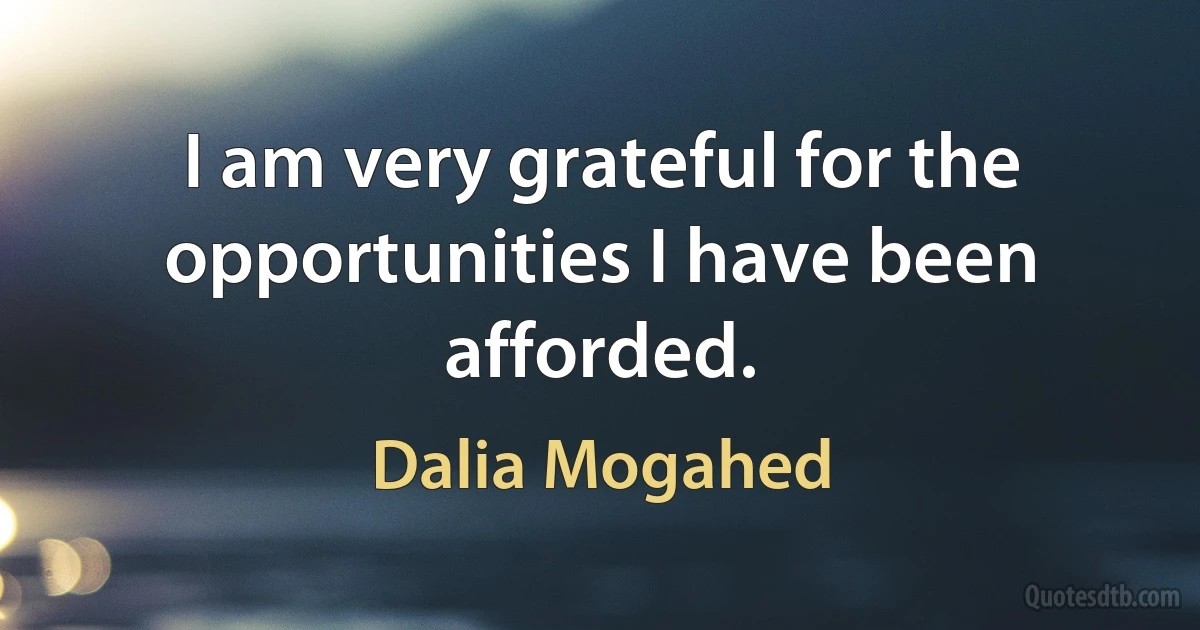 I am very grateful for the opportunities I have been afforded.

Dalia Mogahed

Quotesdtb.com